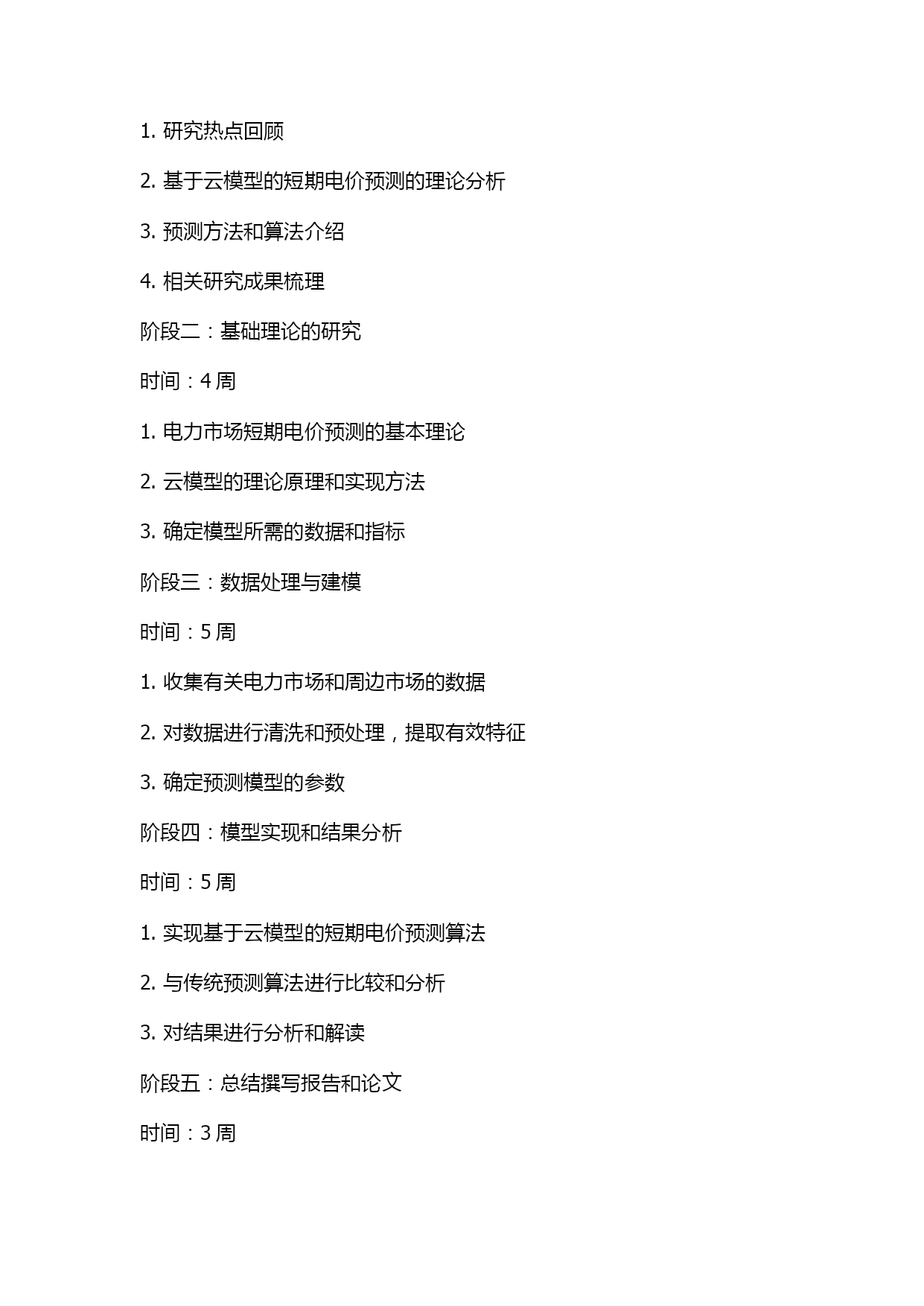 1. 研究热点回顾

2. 基于云模型的短期电价预测的理论分析

3. 预测方法和算法介绍

4. 相关研究成果梳理

阶段二：基础理论的研究

时间：4 周

1. 电力市场短期电价预测的基本理论

2. 云模型的理论原理和实现方法

3. 确定模型所需的数据和指标

阶段三：数据处理与建模

时间：5 周

1. 收集有关电力市场和周边市场的数据

2. 对数据进行清洗和预处理，提取有效特征

3. 确定预测模型的参数

阶段四：模型实现和结果分析

时间：5 周

1. 实现基于云模型的短期电价预测算法

2. 与传统预测算法进行比较和分析

3. 对结果进行分析和解读

阶段五：总结撰写报告和论文

时间：3 周